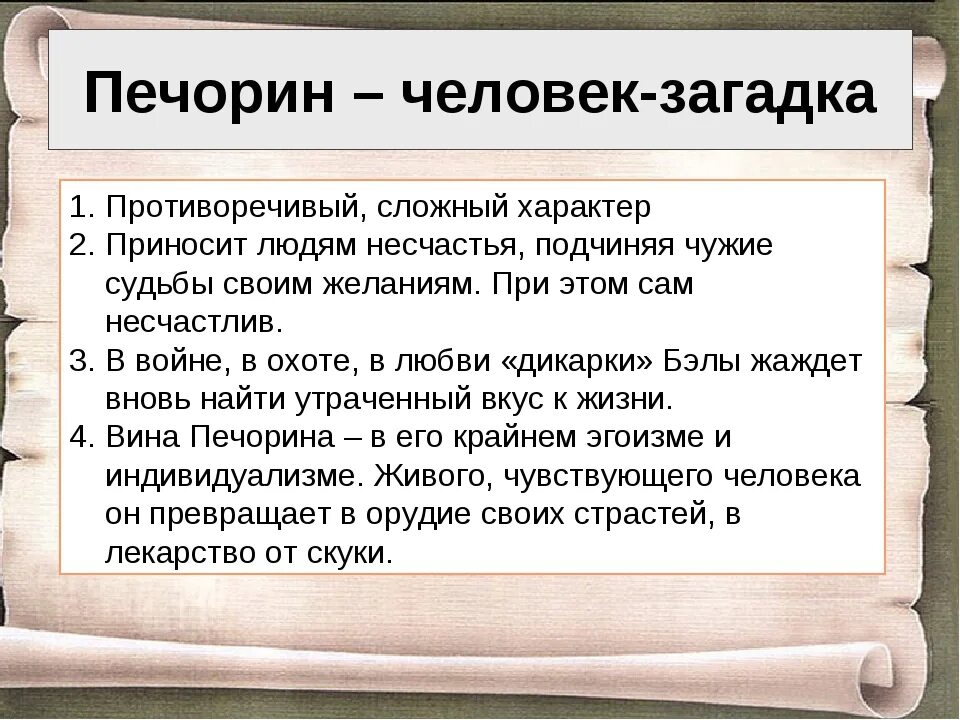 Печорин – человек-загадка

1. Противоречивый, сложный характер
2. Приносит людям несчастья, подчиняя чужие судьбы своим желаниям. При этом сам несчастлив.
3. В войне, в охоте, в любви «дикарки» Бэлы жаждет вновь найти утраченный вкус к жизни.
4. Вина Печорина – в его крайнем эгоизме и индивидуализме. Живого, чувствующего человека он превращает в орудие своих страстей, в лекарство от скуки.